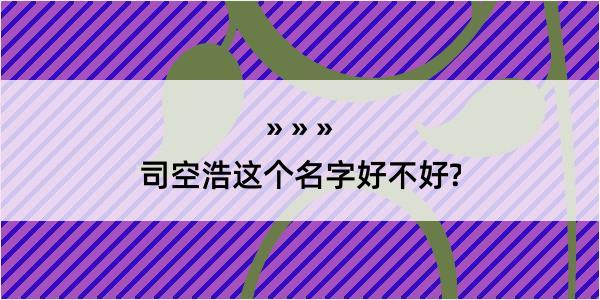 » » »
司空浩这个名字好不好?